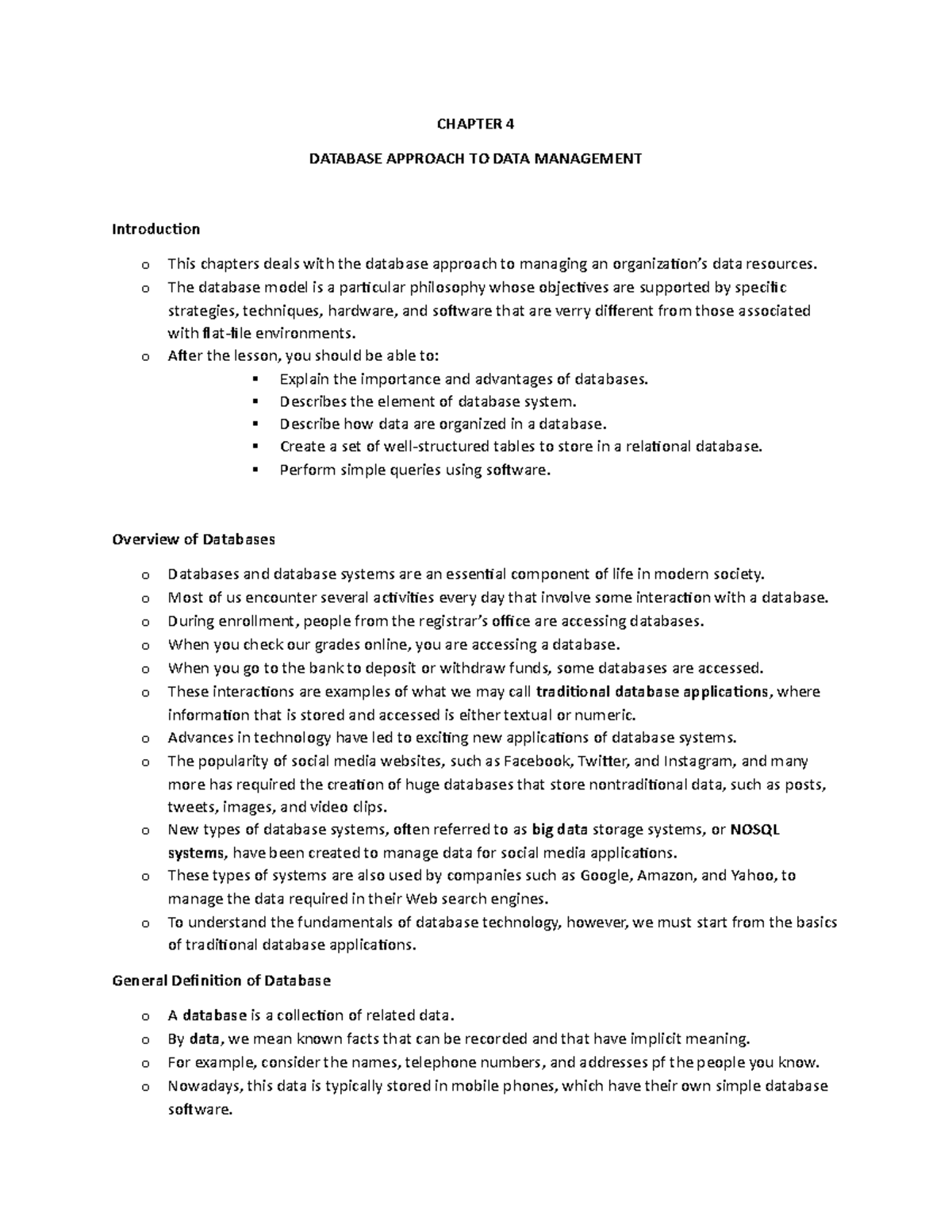 CHAPTER 4

DATABASE APPROACH TO DATA MANAGEMENT

Introduction

o This chapters deals with the database approach to managing an organization's data resources.
o The database model is a particular philosophy whose objectives are supported by specific strategies, techniques, hardware, and software that are verry different from those associated with flat-file environments.
o After the lesson, you should be able to:
▪ Explain the importance and advantages of databases.
▪ Describes the element of database system.
▪ Describe how data are organized in a database.
▪ Create a set of well-structured tables to store in a relational database.
▪ Perform simple queries using software.

Overview of Databases

o Databases and database systems are an essential component of life in modern society.
o Most of us encounter several activities every day that involve some interaction with a database.
o During enrollment, people from the registrar's office are accessing databases.
o When you check our grades online, you are accessing a database.
o When you go to the bank to deposit or withdraw funds, some databases are accessed.
o These interactions are examples of what we may call traditional database applications, where information that is stored and accessed is either textual or numeric.
o Advances in technology have led to exciting new applications of database systems.
o The popularity of social media websites, such as Facebook, Twitter, and Instagram, and many more has required the creation of huge databases that store nontraditional data, such as posts, tweets, images, and video clips.
o New types of database systems, often referred to as big data storage systems, or NOSQL systems, have been created to manage data for social media applications.
o These types of systems are also used by companies such as Google, Amazon, and Yahoo, to manage the data required in their Web search engines.
o To understand the fundamentals of database technology, however, we must start from the basics of traditional database applications.

General Definition of Database

o A database is a collection of related data.
o By data, we mean known facts that can be recorded and that have implicit meaning.
o For example, consider the names, telephone numbers, and addresses pf the people you know.
o Nowadays, this data is typically stored in mobile phones, which have their own simple database software.